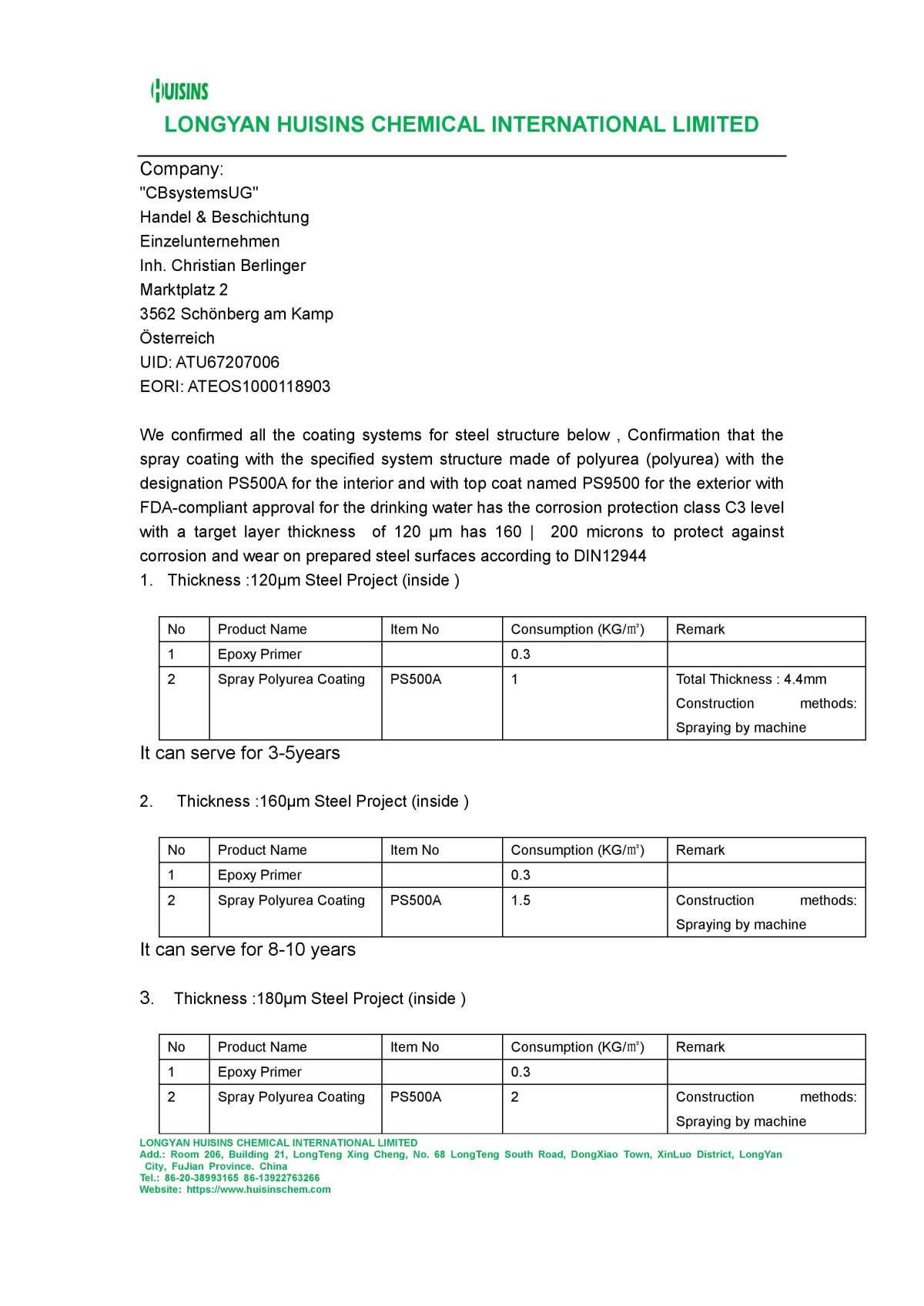 HUISINS

LONGYAN HUISINS CHEMICAL INTERNATIONAL LIMITED

Company:
"CBsystemsUG"
Handel & Beschichtung
Einzelunternehmen
Inh. Christian Berlinger
Marktplatz 2
3562 Schönberg am Kamp
Österreich
UID: ATU67207006
EORI: ATEOS1000118903

We confirmed all the coating systems for steel structure below , Confirmation that the spray coating with the specified system structure made of polyurea (polyurea) with the designation PS500A for the interior and with top coat named PS9500 for the exterior with FDA-compliant approval for the drinking water has the corrosion protection class C3 level with a target layer thickness of 120 µm has 160 | 200 microns to protect against corrosion and wear on prepared steel surfaces according to DIN12944

1. Thickness :120µm Steel Project (inside )

| No | Product Name | Item No | Consumption (KG/㎡) | Remark |
|---|---|---|---|---|
| 1 | Epoxy Primer | | 0.3 | |
| 2 | Spray Polyurea Coating | PS500A | 1 | Total Thickness : 4.4mm Construction methods: Spraying by machine |

It can serve for 3-5years

2. Thickness :160µm Steel Project (inside )

| No | Product Name | Item No | Consumption (KG/㎡) | Remark |
|---|---|---|---|---|
| 1 | Epoxy Primer | | 0.3 | |
| 2 | Spray Polyurea Coating | PS500A | 1.5 | Construction methods: Spraying by machine |

It can serve for 8-10 years

3. Thickness :180µm Steel Project (inside )

| No | Product Name | Item No | Consumption (KG/㎡) | Remark |
|---|---|---|---|---|
| 1 | Epoxy Primer | | 0.3 | |
| 2 | Spray Polyurea Coating | PS500A | 2 | Construction methods: Spraying by machine |

LONGYAN HUISINS CHEMICAL INTERNATIONAL LIMITED
Add.: Room 206, Building 21, LongTeng Xing Cheng, No. 68 LongTeng South Road, DongXiao Town, XinLuo District, LongYan City, FuJian Province. China
Tel.: 86-20-38993165 86-13922763266
Website: https://www.huisinschem.com